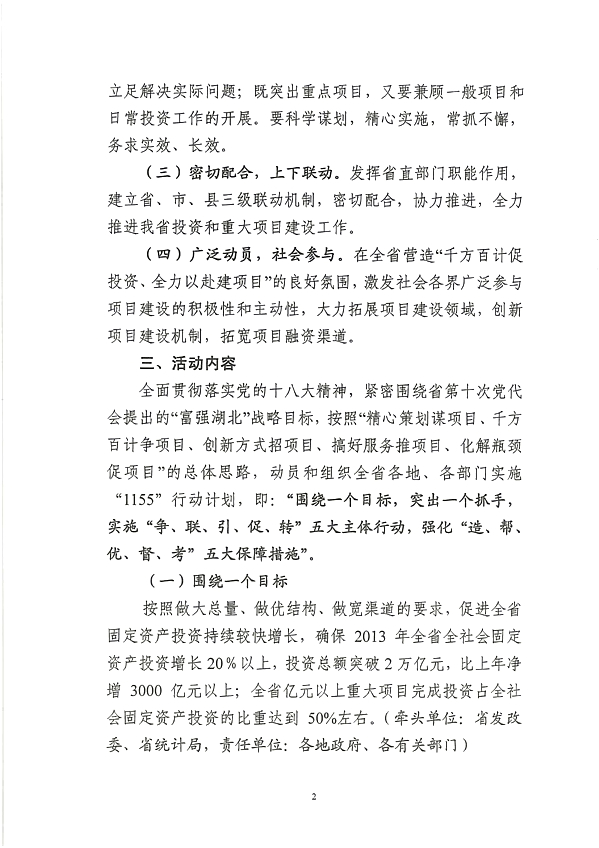 立足解决实际问题；既突出重点项目，又要兼顾一般项目和日常投资工作的开展。要科学谋划，精心实施，常抓不懈，务求实效、长效。

（三）密切配合，上下联动。发挥省直部门职能作用，建立省、市、县三级联动机制，密切配合，协力推进，全力推进我省投资和重大项目建设工作。

（四）广泛动员，社会参与。在全省营造“千方百计促投资、全力以赴建项目”的良好氛围，激发社会各界广泛参与项目建设的积极性和主动性，大力拓展项目建设领域，创新项目建设机制，拓宽项目融资渠道。

三、活动内容

全面贯彻落实党的十八大精神，紧密围绕省第十次党代会提出的“富强湖北”战略目标，按照“精心策划谋项目、千方百计争项目、创新方式招项目、搞好服务推项目、化解瓶颈促项目”的总体思路，动员和组织全省各地、各部门实施“1155”行动计划，即：“围绕一个目标，突出一个抓手，实施“争、联、引、促、转”五大主体行动，强化“造、帮、优、督、考”五大保障措施”。

（一）围绕一个目标

按照做大总量、做优结构、做宽渠道的要求，促进全省固定资产投资持续较快增长，确保 2013 年全省全社会固定资产投资增长 20%以上，投资总额突破 2 万亿元，比上年净增 3000 亿元以上；全省亿元以上重大项目完成投资占全社会固定资产投资的比重达到 50%左右。（牵头单位：省发改委、省统计局，责任单位：各地政府、各有关部门）

2